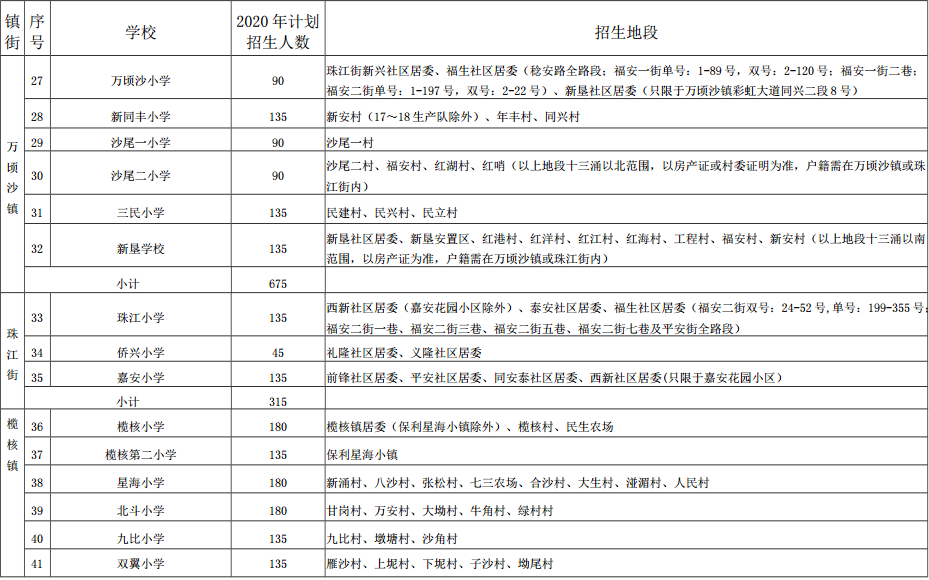 | 镇街 | 序号 | 学校 | 2020年计划招生人数 | 招生地段 |
|---|---|---|---|---|
| 万顷沙镇 | 27 | 万顷沙小学 | 90 | 珠江街新兴社区居委、福生社区居委（稔安路全路段；福安一街单号：1-89号，双号：2-120号；福安一街二巷；福安二街单号：1-197号，双号：2-22号）、新垦社区居委（只限于万顷沙镇彩虹大道同兴二段8号） |
| | 28 | 新同丰小学 | 135 | 新安村（17～18生产队除外）、年丰村、同兴村 |
| | 29 | 沙尾一小学 | 90 | 沙尾一村 |
| | 30 | 沙尾二小学 | 90 | 沙尾二村、福安村、红湖村、红哨（以上地段十三涌以北范围，以房产证或村委证明为准，户籍需在万顷沙镇或珠江街内） |
| | 31 | 三民小学 | 135 | 民建村、民兴村、民立村 |
| | 32 | 新垦学校 | 135 | 新垦社区居委、新垦安置区、红港村、红洋村、红江村、红海村、工程村、福安村、新安村（以上地段十三涌以南范围，以房产证为准，户籍需在万顷沙镇或珠江街内） |
| | | 小计 | 675 | |
| 珠江街 | 33 | 珠江小学 | 135 | 西新社区居委（嘉安花园小区除外）、泰安社区居委、福生社区居委（福安二街双号：24-52号，单号：199-355号；福安二街一巷、福安二街三巷、福安二街五巷、福安二街七巷及平安街全路段） |
| | 34 | 侨兴小学 | 45 | 礼隆社区居委、义隆社区居委 |
| | 35 | 嘉安小学 | 135 | 前锋社区居委、平安社区居委、同安泰社区居委、西新社区居委(只限于嘉安花园小区） |
| | | 小计 | 315 | |
| 榄核镇 | 36 | 榄核小学 | 180 | 榄核镇居委（保利星海小镇除外）、榄核村、民生农场 |
| | 37 | 榄核第二小学 | 135 | 保利星海小镇 |
| | 38 | 星海小学 | 180 | 新涌村、八沙村、张松村、七三农场、合沙村、大生村、湴湄村、人民村 |
| | 39 | 北斗小学 | 180 | 甘岗村、万安村、大坳村、牛角村、绿村村 |
| | 40 | 九比小学 | 135 | 九比村、墩塘村、沙角村 |
| | 41 | 双翼小学 | 135 | 雁沙村、上坭村、下坭村、子沙村、坳尾村 |